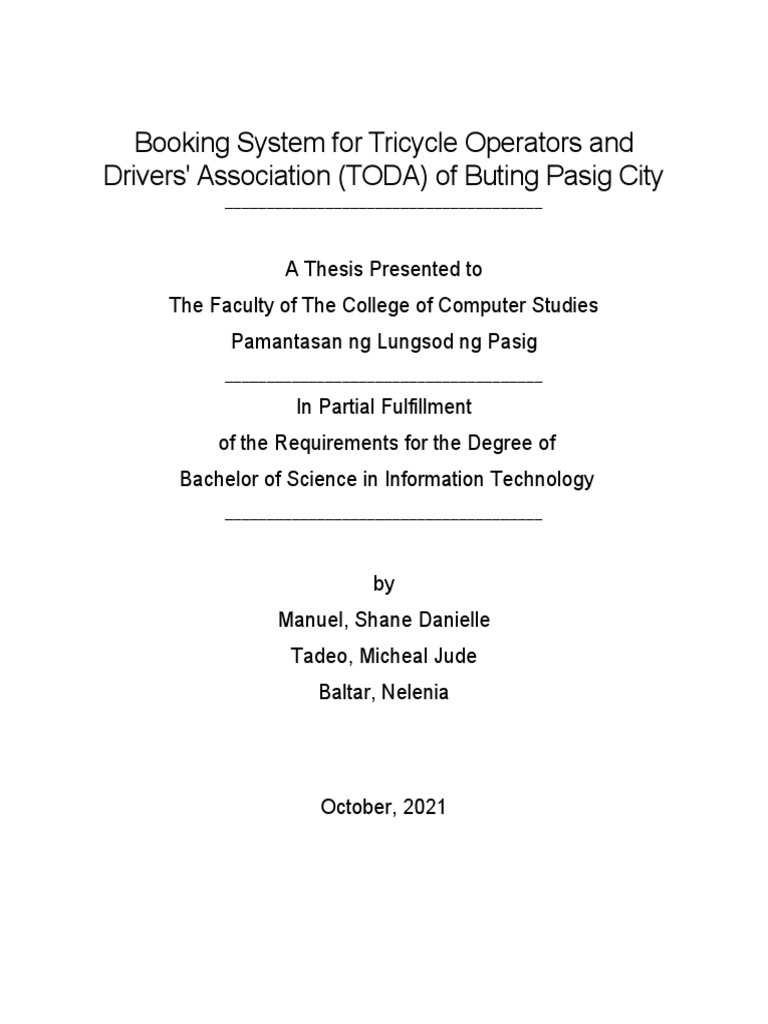 Booking System for Tricycle Operators and Drivers' Association (TODA) of Buting Pasig City

A Thesis Presented to
The Faculty of The College of Computer Studies
Pamantasan ng Lungsod ng Pasig

In Partial Fulfillment
of the Requirements for the Degree of
Bachelor of Science in Information Technology

by
Manuel, Shane Danielle
Tadeo, Micheal Jude
Baltar, Nelenia

October, 2021